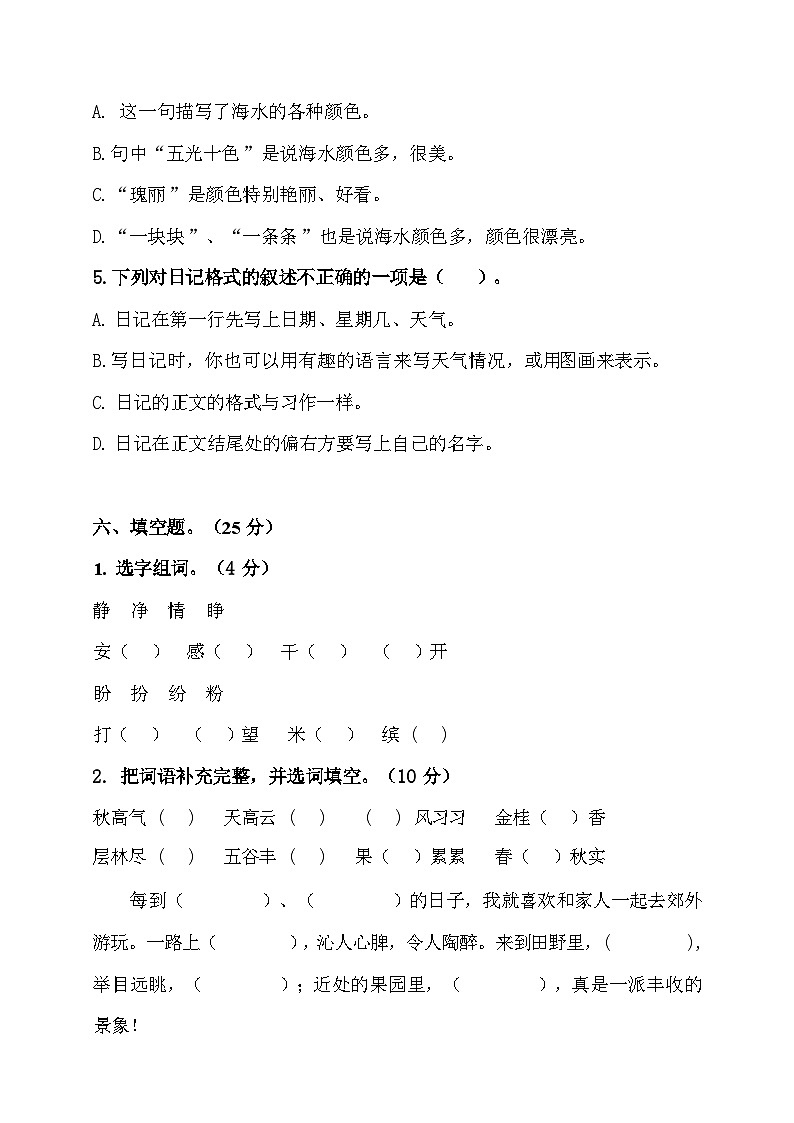 A. 这一句描写了海水的各种颜色。

B.句中“五光十色”是说海水颜色多，很美。

C.“瑰丽”是颜色特别艳丽、好看。

D.“一块块”、“一条条”也是说海水颜色多，颜色很漂亮。

5.下列对日记格式的叙述不正确的一项是（　　）。

A. 日记在第一行先写上日期、星期几、天气。

B.写日记时，你也可以用有趣的语言来写天气情况，或用图画来表示。

C. 日记的正文的格式与习作一样。

D. 日记在正文结尾处的偏右方要写上自己的名字。

六、填空题。（25 分）

1. 选字组词。（4 分）

静　净　情　睁

安（　）　感（　）　干（　）　（　）开

盼　扮　纷　粉

打（　）　（　）望　米（　）　缤（　）

2. 把词语补充完整，并选词填空。（10 分）

秋高气（　）　天高云（　）　（　）风习习　金桂（　）香

层林尽（　）　五谷丰（　）　果（　）累累　春（　）秋实

每到（　　　）、（　　　）的日子，我就喜欢和家人一起去郊外游玩。一路上（　　　），沁人心脾，令人陶醉。来到田野里，（　　　），举目远眺，（　　　）；近处的果园里，（　　　），真是一派丰收的景象！